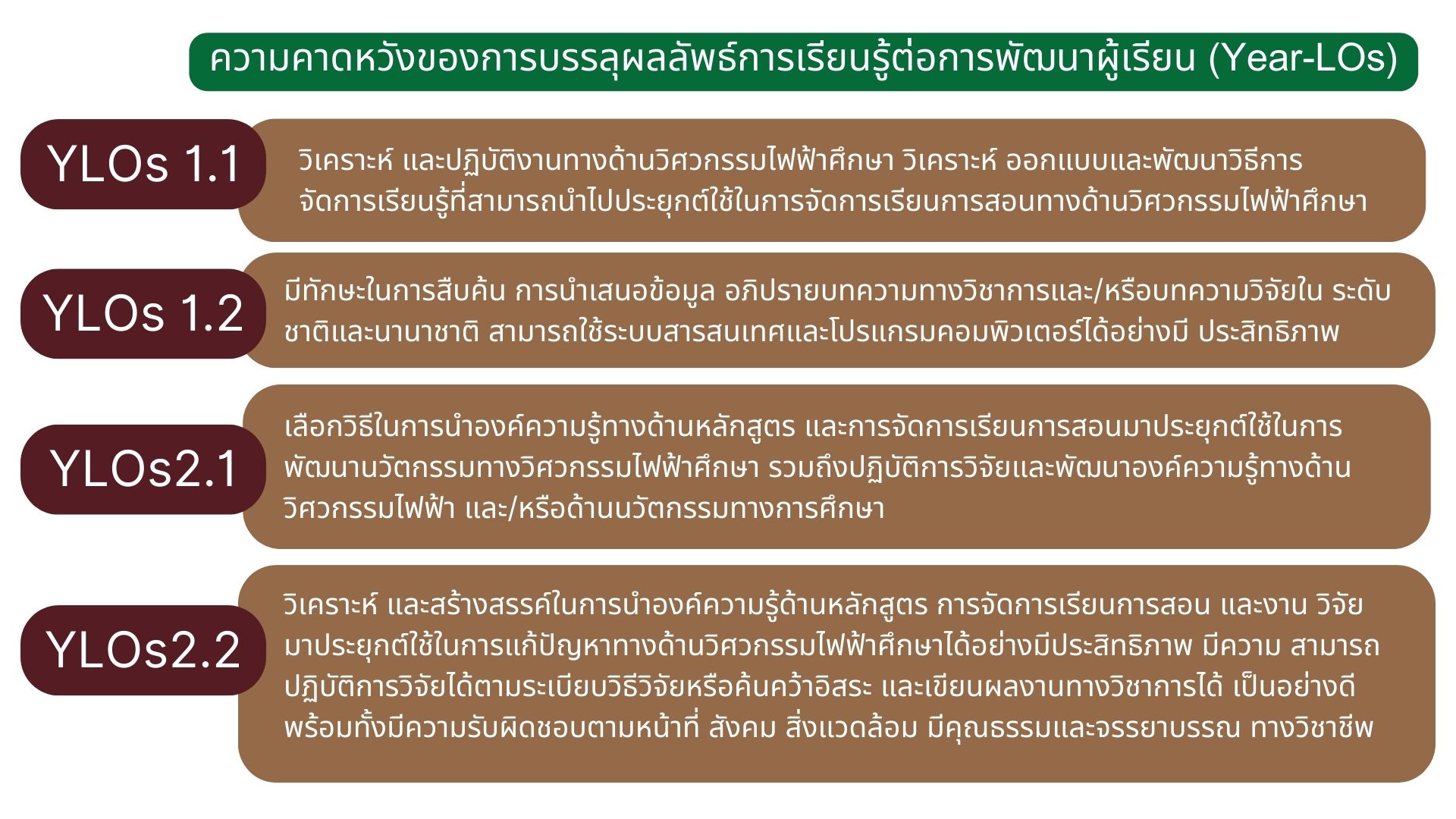 ความคาดหวังของการบรรลุผลลัพธ์การเรียนรู้ต่อการพัฒนาผู้เรียน (Year-LOs)

YLOs 1.1

วิเคราะห์ และปฏิบัติงานทางด้านวิศวกรรมไฟฟ้าศึกษา วิเคราะห์ ออกแบบและพัฒนาวิธีการจัดการเรียนรู้ที่สามารถนำไปประยุกต์ใช้ในการจัดการเรียนการสอนทางด้านวิศวกรรมไฟฟ้าศึกษา

YLOs 1.2

มีทักษะในการสืบค้น การนำเสนอข้อมูล อภิปรายบทความทางวิชาการและ/หรือบทความวิจัยใน ระดับชาติและนานาชาติ สามารถใช้ระบบสารสนเทศและโปรแกรมคอมพิวเตอร์ได้อย่างมี ประสิทธิภาพ

YLOs2.1

เลือกวิธีในการนำองค์ความรู้ทางด้านหลักสูตร และการจัดการเรียนการสอนมาประยุกต์ใช้ในการพัฒนานวัตกรรมทางวิศวกรรมไฟฟ้าศึกษา รวมถึงปฏิบัติการวิจัยและพัฒนาองค์ความรู้ทางด้านวิศวกรรมไฟฟ้า และ/หรือด้านนวัตกรรมทางการศึกษา

YLOs2.2

วิเคราะห์ และสร้างสรรค์ในการนำองค์ความรู้ด้านหลักสูตร การจัดการเรียนการสอน และงาน วิจัยมาประยุกต์ใช้ในการแก้ปัญหาทางด้านวิศวกรรมไฟฟ้าศึกษาได้อย่างมีประสิทธิภาพ มีความ สามารถปฏิบัติการวิจัยได้ตามระเบียบวิธีวิจัยหรือค้นคว้าอิสระ และเขียนผลงานทางวิชาการได้ เป็นอย่างดีพร้อมทั้งมีความรับผิดชอบตามหน้าที่ สังคม สิ่งแวดล้อม มีคุณธรรมและจรรยาบรรณ ทางวิชาชีพ